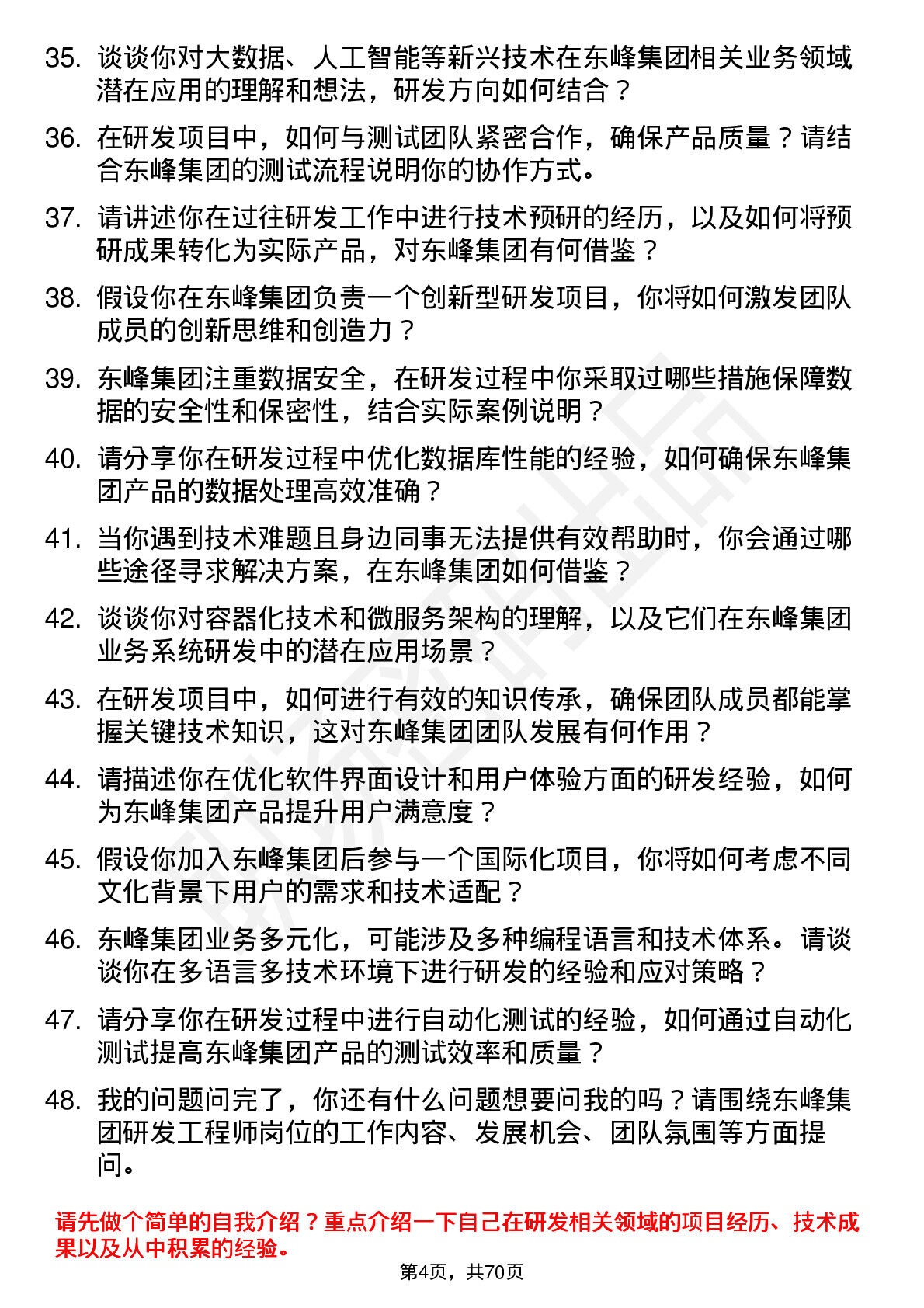 35. 谈谈你对大数据、人工智能等新兴技术在东峰集团相关业务领域潜在应用的理解和想法，研发方向如何结合？

36. 在研发项目中，如何与测试团队紧密合作，确保产品质量？请结合东峰集团的测试流程说明你的协作方式。

37. 请讲述你在过往研发工作中进行技术预研的经历，以及如何将预研成果转化为实际产品，对东峰集团有何借鉴？

38. 假设你在东峰集团负责一个创新型研发项目，你将如何激发团队成员的创新思维和创造力？

39. 东峰集团注重数据安全，在研发过程中你采取过哪些措施保障数据的安全性和保密性，结合实际案例说明？

40. 请分享你在研发过程中优化数据库性能的经验，如何确保东峰集团产品的数据处理高效准确？

41. 当你遇到技术难题且身边同事无法提供有效帮助时，你会通过哪些途径寻求解决方案，在东峰集团如何借鉴？

42. 谈谈你对容器化技术和微服务架构的理解，以及它们在东峰集团业务系统研发中的潜在应用场景？

43. 在研发项目中，如何进行有效的知识传承，确保团队成员都能掌握关键技术知识，这对东峰集团团队发展有何作用？

44. 请描述你在优化软件界面设计和用户体验方面的研发经验，如何为东峰集团产品提升用户满意度？

45. 假设你加入东峰集团后参与一个国际化项目，你将如何考虑不同文化背景下用户的需求和技术适配？

46. 东峰集团业务多元化，可能涉及多种编程语言和技术体系。请谈谈你在多语言多技术环境下进行研发的经验和应对策略？

47. 请分享你在研发过程中进行自动化测试的经验，如何通过自动化测试提高东峰集团产品的测试效率和质量？

48. 我的问题问完了，你还有什么问题想要问我的吗？请围绕东峰集团研发工程师岗位的工作内容、发展机会、团队氛围等方面提问。

请先做个简单的自我介绍？重点介绍一下自己在研发相关领域的项目经历、技术成果以及从中积累的经验。

第4页，共70页